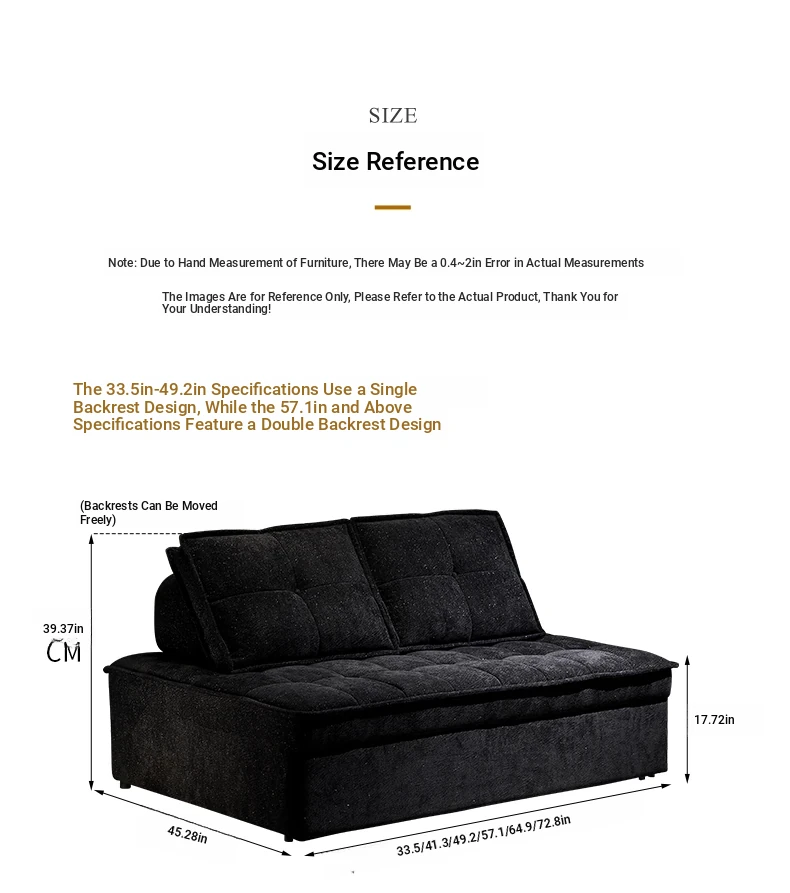 SIZE

Size Reference

Note: Due to Hand Measurement of Furniture, There May Be a 0.4~2in Error in Actual Measurements

The Images Are for Reference Only, Please Refer to the Actual Product, Thank You for Your Understanding!

The 33.5in-49.2in Specifications Use a Single Backrest Design, While the 57.1in and Above Specifications Feature a Double Backrest Design

(Backrests Can Be Moved Freely)

39.37in
CM

17.72in

45.28in

33.5/41.3/49.2/57.1/64.9/72.8in